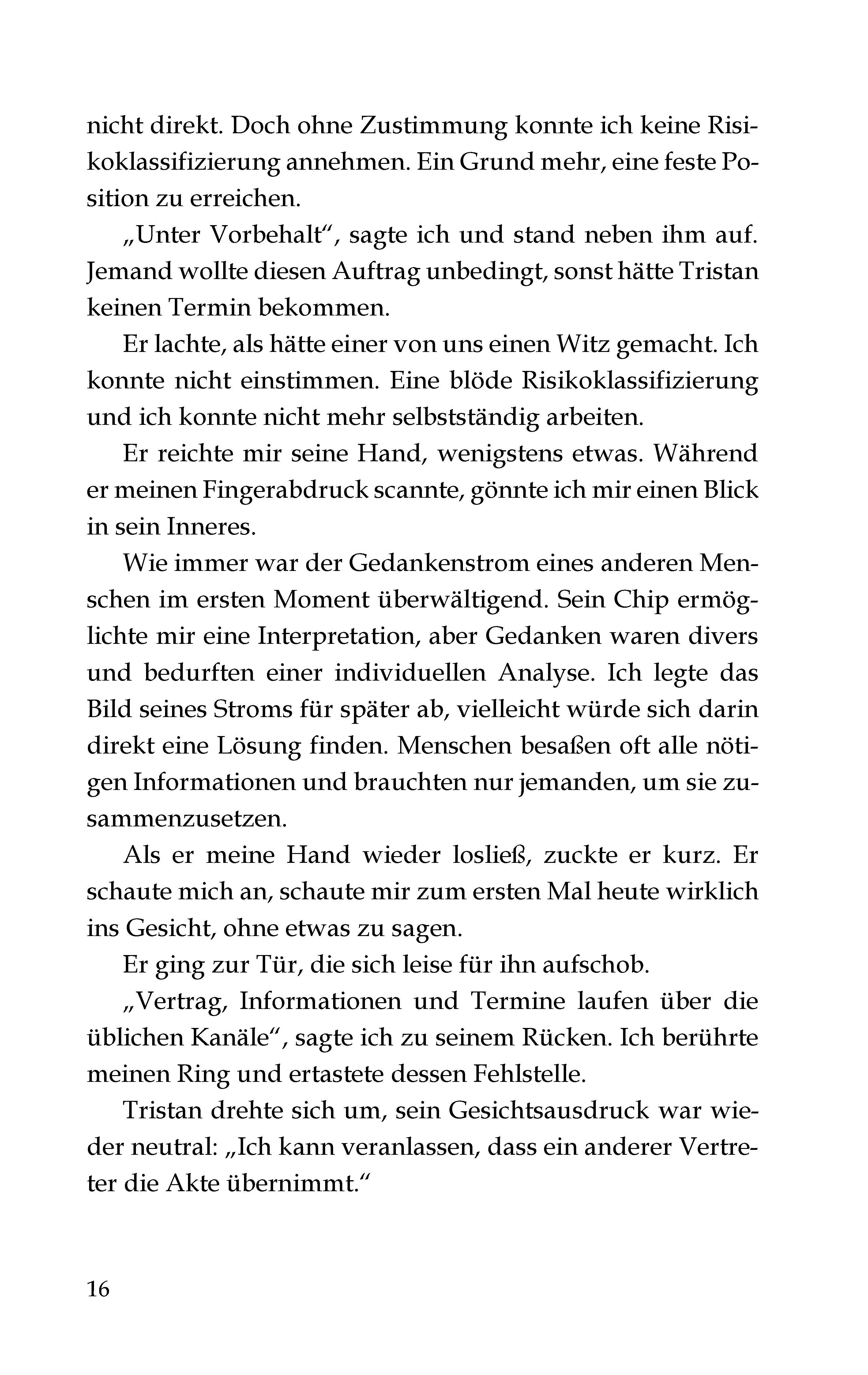 nicht direkt. Doch ohne Zustimmung konnte ich keine Risikoklassifizierung annehmen. Ein Grund mehr, eine feste Position zu erreichen.

„Unter Vorbehalt“, sagte ich und stand neben ihm auf. Jemand wollte diesen Auftrag unbedingt, sonst hätte Tristan keinen Termin bekommen.

Er lachte, als hätte einer von uns einen Witz gemacht. Ich konnte nicht einstimmen. Eine blöde Risikoklassifizierung und ich konnte nicht mehr selbstständig arbeiten.

Er reichte mir seine Hand, wenigstens etwas. Während er meinen Fingerabdruck scannte, gönnte ich mir einen Blick in sein Inneres.

Wie immer war der Gedankenstrom eines anderen Menschen im ersten Moment überwältigend. Sein Chip ermöglichte mir eine Interpretation, aber Gedanken waren divers und bedurften einer individuellen Analyse. Ich legte das Bild seines Stroms für später ab, vielleicht würde sich darin direkt eine Lösung finden. Menschen besaßen oft alle nötigen Informationen und brauchten nur jemanden, um sie zusammenzusetzen.

Als er meine Hand wieder losließ, zuckte er kurz. Er schaute mich an, schaute mir zum ersten Mal heute wirklich ins Gesicht, ohne etwas zu sagen.

Er ging zur Tür, die sich leise für ihn aufschob.

„Vertrag, Informationen und Termine laufen über die üblichen Kanäle“, sagte ich zu seinem Rücken. Ich berührte meinen Ring und ertastete dessen Fehlstelle.

Tristan drehte sich um, sein Gesichtsausdruck war wieder neutral: „Ich kann veranlassen, dass ein anderer Vertreter die Akte übernimmt.“

16